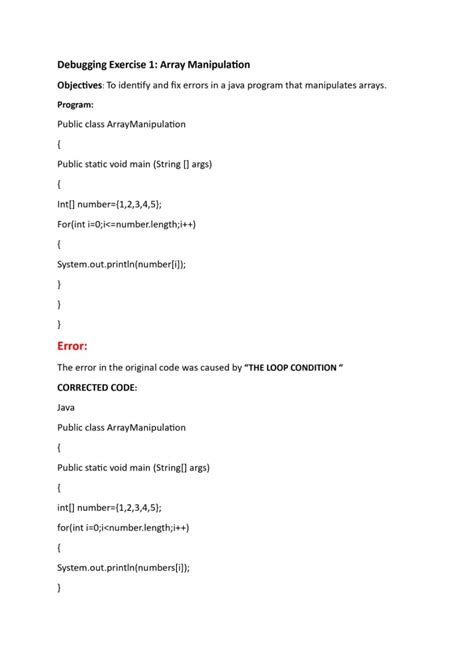 Debugging Exercise 1: Array Manipulation

Objectives: To identify and fix errors in a java program that manipulates arrays.

Program:

Public class ArrayManipulation

{

Public static void main (String [] args)

{

Int[] number={1,2,3,4,5};

For(int i=0;i<=number.length;i++)

{

System.out.println(number[i]);

}

}

}

Error:

The error in the original code was caused by "THE LOOP CONDITION "

CORRECTED CODE:

Java

Public class ArrayManipulation

{

Public static void main (String[] args)

{

int[] number={1,2,3,4,5};

for(int i=0;i<number.length;i++)

{

System.out.println(numbers[i]);

}